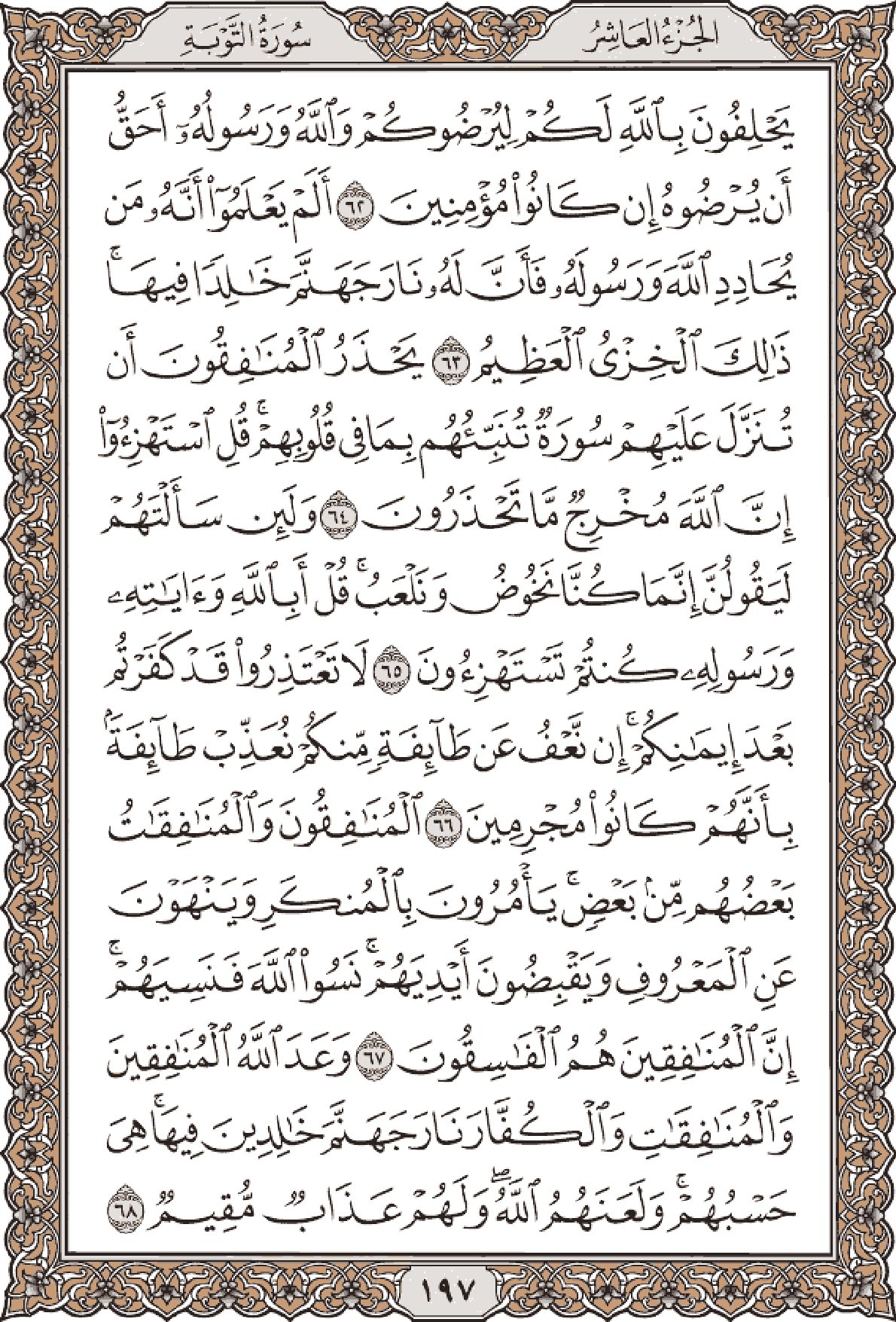 الجُزءُ العَاشِرُ سُورَةُ التَّوبَةِ

يَحۡلِفُونَ بِٱللَّهِ لَكُمۡ لِيُرۡضُوكُمۡ وَٱللَّهُ وَرَسُولُهُۥٓ أَحَقُّ أَن يُرۡضُوهُ إِن كَانُواْ مُؤۡمِنِينَ ٦٢ أَلَمۡ يَعۡلَمُوٓاْ أَنَّهُۥ مَن يُحَادِدِ ٱللَّهَ وَرَسُولَهُۥ فَأَنَّ لَهُۥ نَارَ جَهَنَّمَ خَٰلِدٗا فِيهَاۚ ذَٰلِكَ ٱلۡخِزۡيُ ٱلۡعَظِيمُ ٦٣ يَحۡذَرُ ٱلۡمُنَٰفِقُونَ أَن تُنَزَّلَ عَلَيۡهِمۡ سُورَةٞ تُنَبِّئُهُم بِمَا فِي قُلُوبِهِمۡۚ قُلِ ٱسۡتَهۡزِءُوٓاْ إِنَّ ٱللَّهَ مُخۡرِجٞ مَّا تَحۡذَرُونَ ٦٤ وَلَئِن سَأَلۡتَهُمۡ لَيَقُولُنَّ إِنَّمَا كُنَّا نَخُوضُ وَنَلۡعَبُۚ قُلۡ أَبِٱللَّهِ وَءَايَٰتِهِۦ وَرَسُولِهِۦ كُنتُمۡ تَسۡتَهۡزِءُونَ ٦٥ لَا تَعۡتَذِرُواْ قَدۡ كَفَرۡتُم بَعۡدَ إِيمَٰنِكُمۡۚ إِن نَّعۡفُ عَن طَآئِفَةٖ مِّنكُمۡ نُعَذِّبۡ طَآئِفَةَۢ بِأَنَّهُمۡ كَانُواْ مُجۡرِمِينَ ٦٦ ٱلۡمُنَٰفِقُونَ وَٱلۡمُنَٰفِقَٰتُ بَعۡضُهُم مِّنۢ بَعۡضٖۚ يَأۡمُرُونَ بِٱلۡمُنكَرِ وَيَنۡهَوۡنَ عَنِ ٱلۡمَعۡرُوفِ وَيَقۡبِضُونَ أَيۡدِيَهُمۡۚ نَسُواْ ٱللَّهَ فَنَسِيَهُمۡۚ إِنَّ ٱلۡمُنَٰفِقِينَ هُمُ ٱلۡفَٰسِقُونَ ٦٧ وَعَدَ ٱللَّهُ ٱلۡمُنَٰفِقِينَ وَٱلۡمُنَٰفِقَٰتِ وَٱلۡكُفَّارَ نَارَ جَهَنَّمَ خَٰلِدِينَ فِيهَاۚ هِيَ حَسۡبُهُمۡۚ وَلَعَنَهُمُ ٱللَّهُۖ وَلَهُمۡ عَذَابٞ مُّقِيمٞ ٦٨

١٩٧